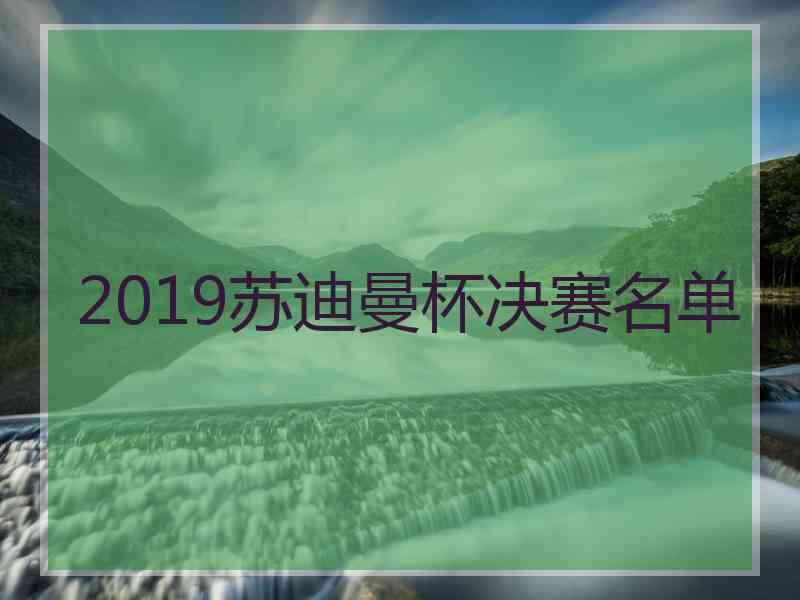 2019苏迪曼杯决赛名单